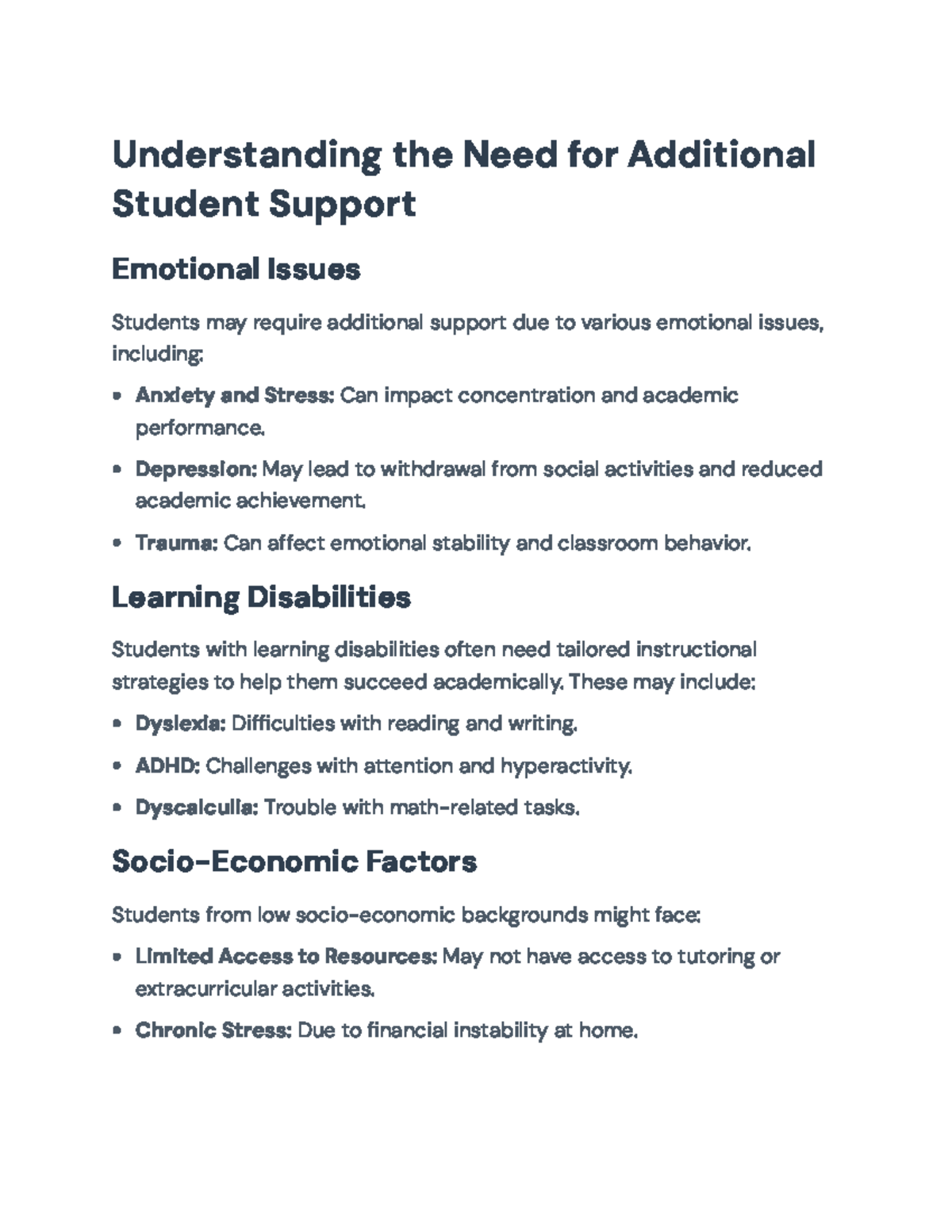 Understanding the Need for Additional Student Support

Emotional Issues

Students may require additional support due to various emotional issues, including:

• Anxiety and Stress: Can impact concentration and academic performance.
• Depression: May lead to withdrawal from social activities and reduced academic achievement.
• Trauma: Can affect emotional stability and classroom behavior.

Learning Disabilities

Students with learning disabilities often need tailored instructional strategies to help them succeed academically. These may include:

• Dyslexia: Difficulties with reading and writing.
• ADHD: Challenges with attention and hyperactivity.
• Dyscalculia: Trouble with math-related tasks.

Socio-Economic Factors

Students from low socio-economic backgrounds might face:

• Limited Access to Resources: May not have access to tutoring or extracurricular activities.
• Chronic Stress: Due to financial instability at home.